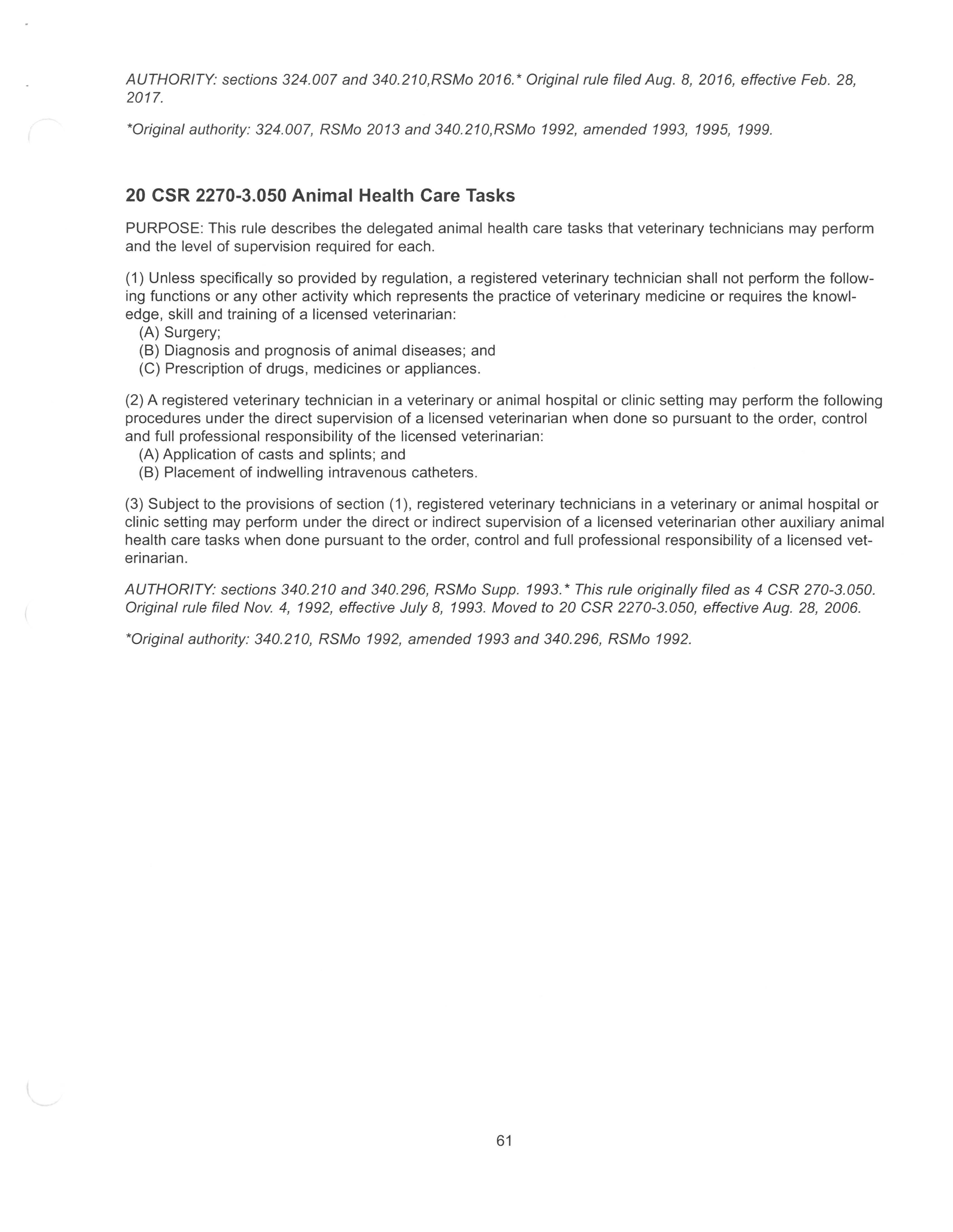 AUTHORITY: sections 324.007 and 340.210,RSMo 2016.* Original rule filed Aug. 8, 2016, effective Feb. 28, 2017.

*Original authority: 324.007, RSMo 2013 and 340.210,RSMo 1992, amended 1993, 1995, 1999.

20 CSR 2270-3.050 Animal Health Care Tasks

PURPOSE: This rule describes the delegated animal health care tasks that veterinary technicians may perform and the level of supervision required for each.

(1) Unless specifically so provided by regulation, a registered veterinary technician shall not perform the following functions or any other activity which represents the practice of veterinary medicine or requires the knowledge, skill and training of a licensed veterinarian:
(A) Surgery;
(B) Diagnosis and prognosis of animal diseases; and
(C) Prescription of drugs, medicines or appliances.

(2) A registered veterinary technician in a veterinary or animal hospital or clinic setting may perform the following procedures under the direct supervision of a licensed veterinarian when done so pursuant to the order, control and full professional responsibility of the licensed veterinarian:
(A) Application of casts and splints; and
(B) Placement of indwelling intravenous catheters.

(3) Subject to the provisions of section (1), registered veterinary technicians in a veterinary or animal hospital or clinic setting may perform under the direct or indirect supervision of a licensed veterinarian other auxiliary animal health care tasks when done pursuant to the order, control and full professional responsibility of a licensed veterinarian.

AUTHORITY: sections 340.210 and 340.296, RSMo Supp. 1993.* This rule originally filed as 4 CSR 270-3.050. Original rule filed Nov. 4, 1992, effective July 8, 1993. Moved to 20 CSR 2270-3.050, effective Aug. 28, 2006.

*Original authority: 340.210, RSMo 1992, amended 1993 and 340.296, RSMo 1992.

61